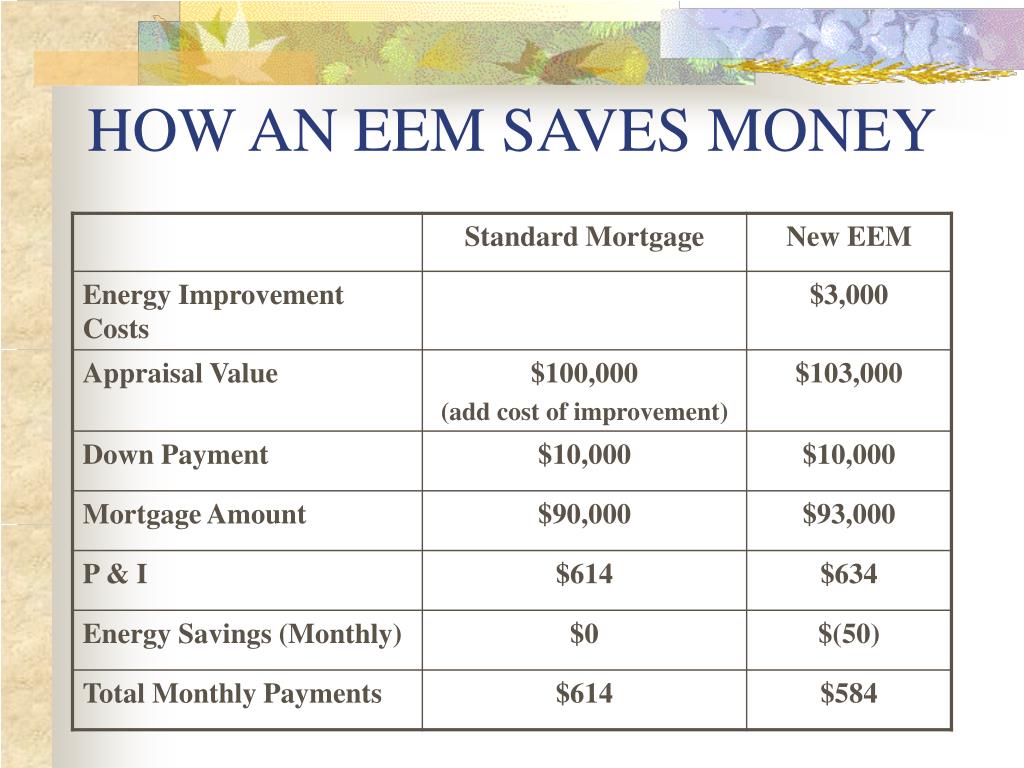 HOW AN EEM SAVES MONEY

| | Standard Mortgage | New EEM |
|---|---|---|
| Energy Improvement Costs | | \$3,000 |
| Appraisal Value | \$100,000 (add cost of improvement) | \$103,000 |
| Down Payment | \$10,000 | \$10,000 |
| Mortgage Amount | \$90,000 | \$93,000 |
| P & I | \$614 | \$634 |
| Energy Savings (Monthly) | \$0 | \$(50) |
| Total Monthly Payments | \$614 | \$584 |